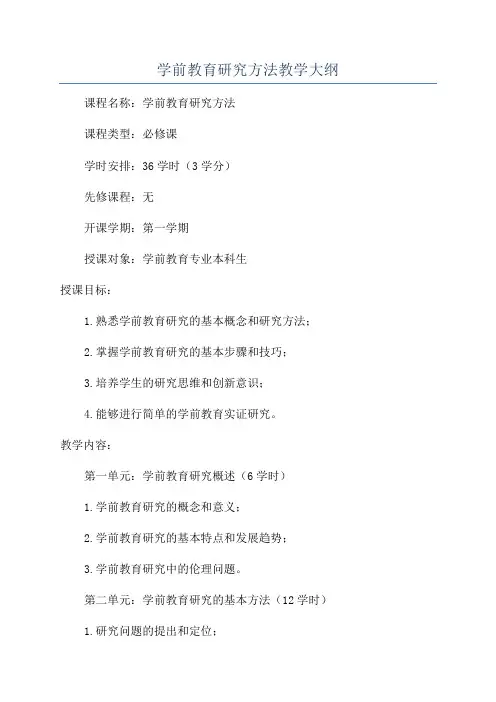 学前教育研究方法教学大纲

课程名称：学前教育研究方法

课程类型：必修课

学时安排：36 学时（3 学分）

先修课程：无

开课学期：第一学期

授课对象：学前教育专业本科生

授课目标：

1.熟悉学前教育研究的基本概念和研究方法；

2.掌握学前教育研究的基本步骤和技巧；

3.培养学生的研究思维和创新意识；

4.能够进行简单的学前教育实证研究。

教学内容：

第一单元：学前教育研究概述（6 学时）

1.学前教育研究的概念和意义；

2.学前教育研究的基本特点和发展趋势；

3.学前教育研究中的伦理问题。

第二单元：学前教育研究的基本方法（12 学时）

1.研究问题的提出和定位；